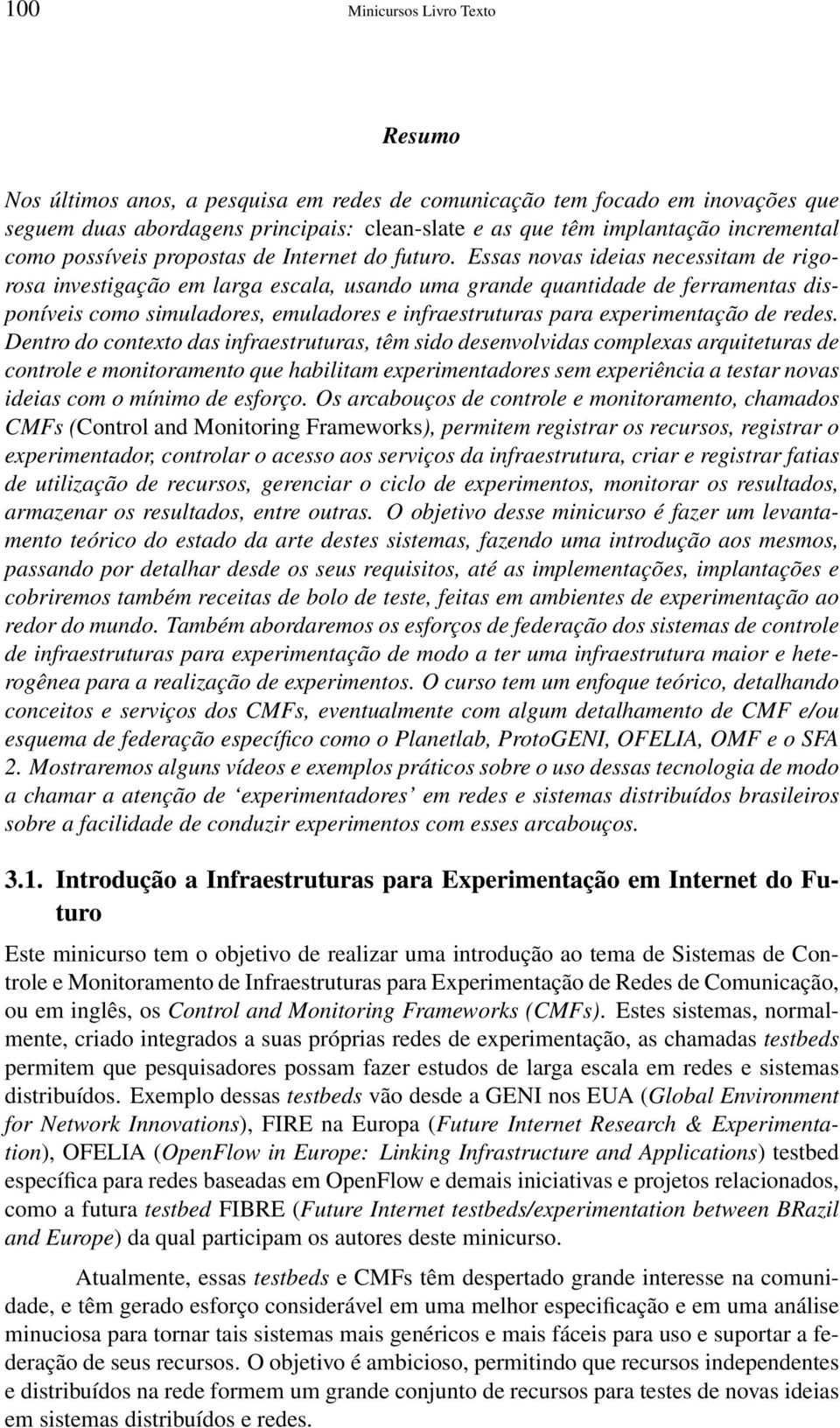 100 Minicursos Livro Texto

Resumo

Nos últimos anos, a pesquisa em redes de comunicação tem focado em inovações que seguem duas abordagens principais: clean-slate e as que têm implantação incremental como possíveis propostas de Internet do futuro. Essas novas ideias necessitam de rigorosa investigação em larga escala, usando uma grande quantidade de ferramentas disponíveis como simuladores, emuladores e infraestruturas para experimentação de redes. Dentro do contexto das infraestruturas, têm sido desenvolvidas complexas arquiteturas de controle e monitoramento que habilitam experimentadores sem experiência a testar novas ideias com o mínimo de esforço. Os arcabouços de controle e monitoramento, chamados CMFs (Control and Monitoring Frameworks), permitem registrar os recursos, registrar o experimentador, controlar o acesso aos serviços da infraestrutura, criar e registrar fatias de utilização de recursos, gerenciar o ciclo de experimentos, monitorar os resultados, armazenar os resultados, entre outras. O objetivo desse minicurso é fazer um levantamento teórico do estado da arte destes sistemas, fazendo uma introdução aos mesmos, passando por detalhar desde os seus requisitos, até as implementações, implantações e cobriremos também receitas de bolo de teste, feitas em ambientes de experimentação ao redor do mundo. Também abordaremos os esforços de federação dos sistemas de controle de infraestruturas para experimentação de modo a ter uma infraestrutura maior e heterogênea para a realização de experimentos. O curso tem um enfoque teórico, detalhando conceitos e serviços dos CMFs, eventualmente com algum detalhamento de CMF e/ou esquema de federação específico como o Planetlab, ProtoGENI, OFELIA, OMF e o SFA 2. Mostraremos alguns vídeos e exemplos práticos sobre o uso dessas tecnologia de modo a chamar a atenção de ‘experimentadores’ em redes e sistemas distribuídos brasileiros sobre a facilidade de conduzir experimentos com esses arcabouços.

3.1. Introdução a Infraestruturas para Experimentação em Internet do Futuro

Este minicurso tem o objetivo de realizar uma introdução ao tema de Sistemas de Controle e Monitoramento de Infraestruturas para Experimentação de Redes de Comunicação, ou em inglês, os Control and Monitoring Frameworks (CMFs). Estes sistemas, normalmente, criado integrados a suas próprias redes de experimentação, as chamadas testbeds permitem que pesquisadores possam fazer estudos de larga escala em redes e sistemas distribuídos. Exemplo dessas testbeds vão desde a GENI nos EUA (Global Environment for Network Innovations), FIRE na Europa (Future Internet Research & Experimentation), OFELIA (OpenFlow in Europe: Linking Infrastructure and Applications) testbed específica para redes baseadas em OpenFlow e demais iniciativas e projetos relacionados, como a futura testbed FIBRE (Future Internet testbeds/experimentation between BRazil and Europe) da qual participam os autores deste minicurso.

Atualmente, essas testbeds e CMFs têm despertado grande interesse na comunidade, e têm gerado esforço considerável em uma melhor especificação e em uma análise minuciosa para tornar tais sistemas mais genéricos e mais fáceis para uso e suportar a federação de seus recursos. O objetivo é ambicioso, permitindo que recursos independentes e distribuídos na rede formem um grande conjunto de recursos para testes de novas ideias em sistemas distribuídos e redes.